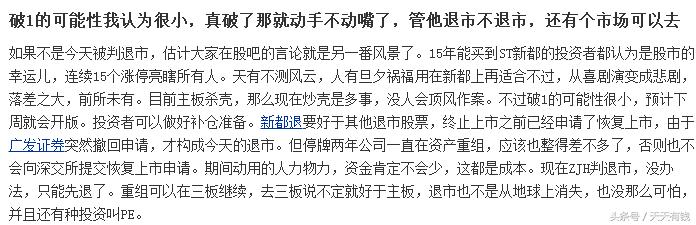 破1的可能性我认为很小，真破了那就动手不动嘴了，管他退市不退市，还有个市场可以去

如果不是今天被判退市，估计大家在股吧的言论就是另一番风景了。15年能买到ST新都的投资者都认为是股市的幸运儿，连续15个涨停亮瞎所有人。天有不测风云，人有旦夕祸福用在新都上再适合不过，从喜剧演变成悲剧，落差之大，前所未有。目前主板杀壳，那么现在炒壳是多事，没人会顶风作案。不过破1的可能性很小，预计下周就会开版。投资者可以做好补仓准备。新都退要好于其他退市股票，终止上市之前已经申请了恢复上市，由于广发证券突然撤回申请，才构成今天的退市。但停牌两年公司一直在资产重组，应该也整得差不多了，否则也不会向深交所提交恢复上市申请。期间动用的人力物力，资金肯定不会少，这都是成本。现在ZJH判退市，没办法，只能先退了。重组可以在三板继续，去三板说不定就好于主板，退市也不是从地球上消失，也没那么可怕，并且还有种投资叫PE。

头条号 / 天天有钱